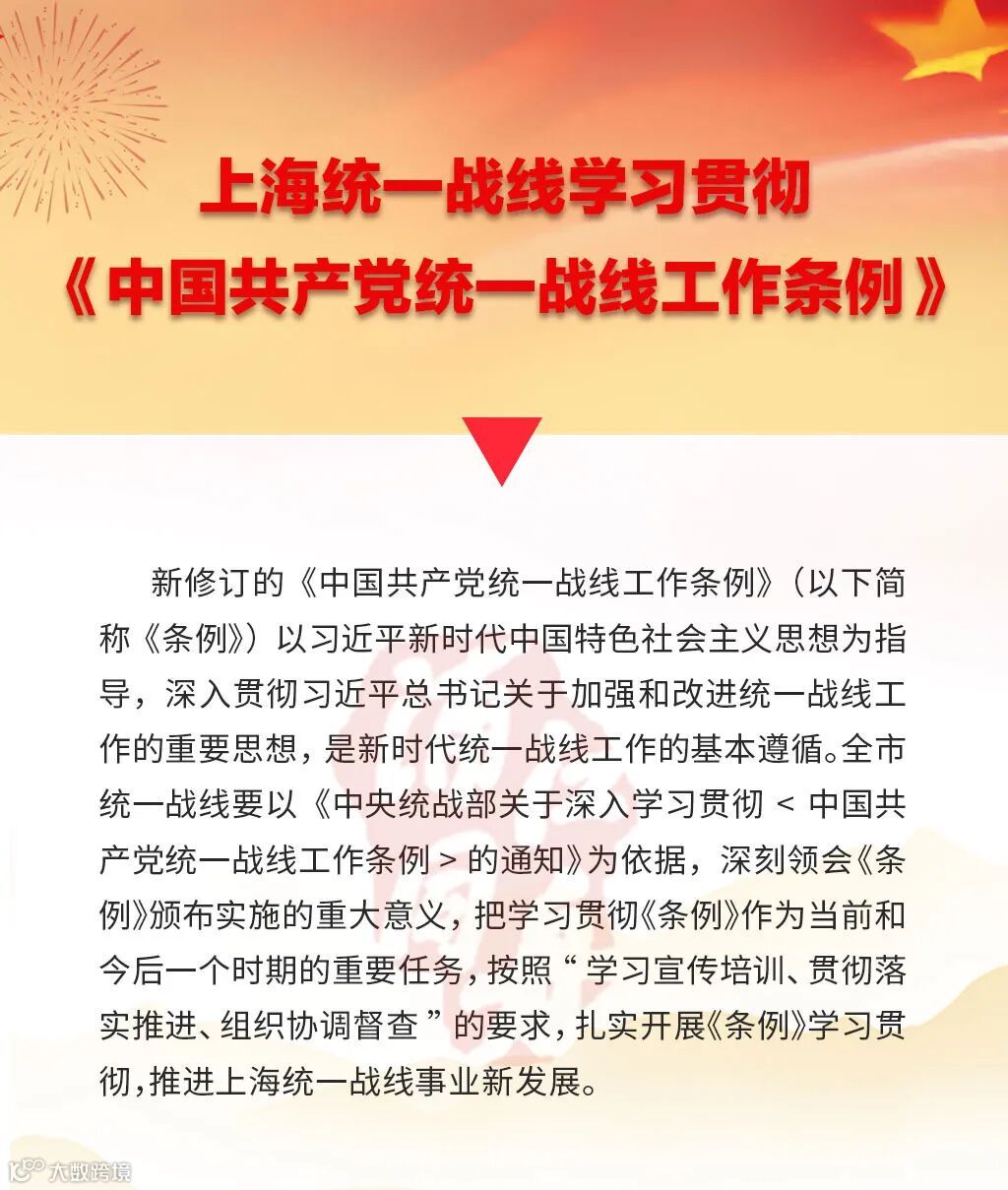 上海统一战线学习贯彻
《中国共产党统一战线工作条例》

新修订的《中国共产党统一战线工作条例》（以下简称《条例》）以习近平新时代中国特色社会主义思想为指导，深入贯彻习近平总书记关于加强和改进统一战线工作的重要思想，是新时代统一战线工作的基本遵循。全市统一战线要以《中央统战部关于深入学习贯彻 < 中国共产党统一战线工作条例 > 的通知》为依据，深刻领会《条例》颁布实施的重大意义，把学习贯彻《条例》作为当前和今后一个时期的重要任务，按照“学习宣传培训、贯彻落实推进、组织协调督查”的要求，扎实开展《条例》学习贯彻，推进上海统一战线事业新发展。

大数跨境